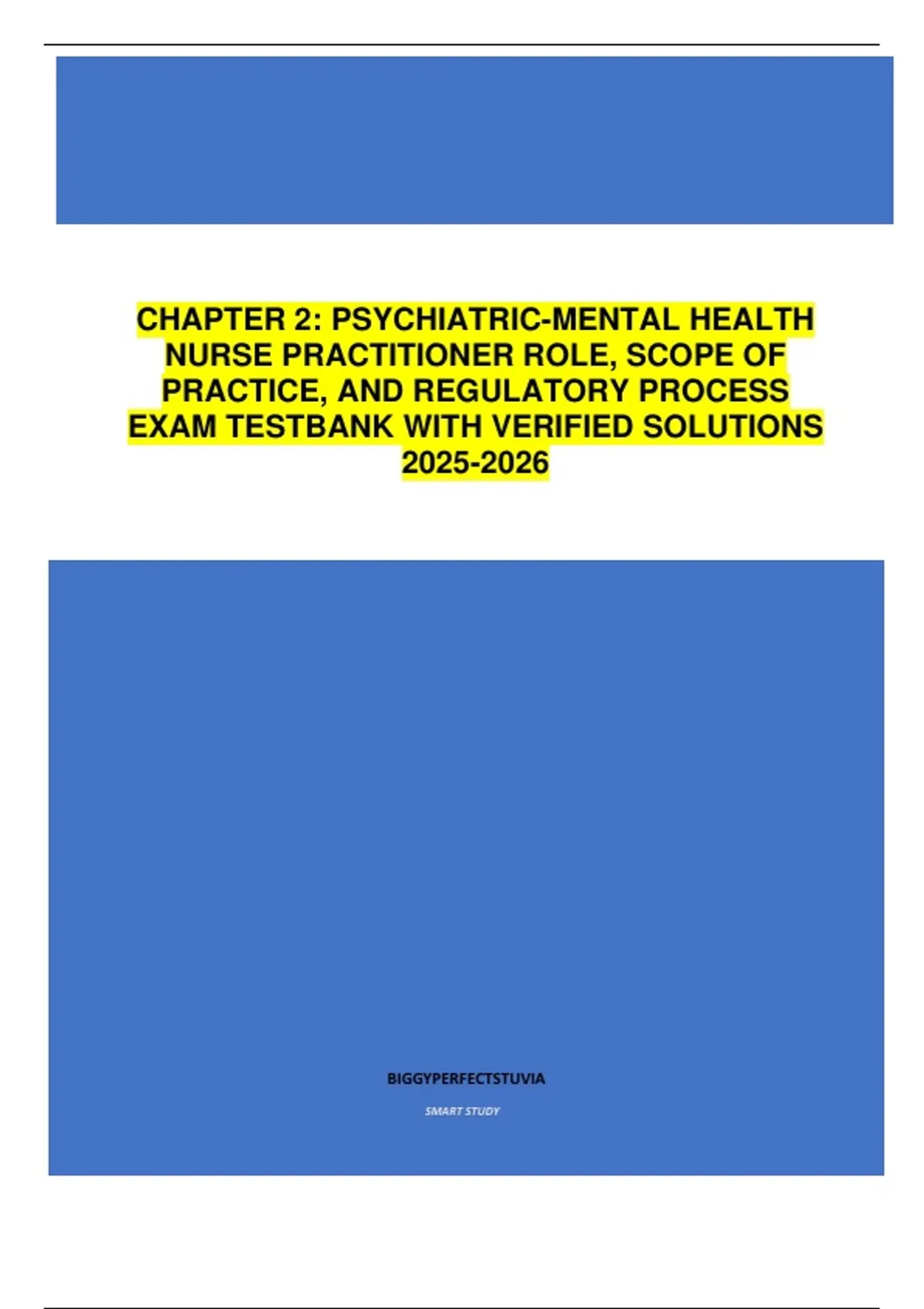 CHAPTER 2: PSYCHIATRIC-MENTAL HEALTH NURSE PRACTITIONER ROLE, SCOPE OF PRACTICE, AND REGULATORY PROCESS EXAM TESTBANK WITH VERIFIED SOLUTIONS 2025-2026

BIGGYPERFECTSTUVIA

SMART STUDY